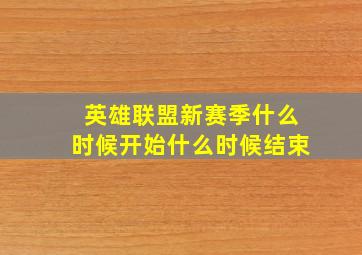 英雄联盟新赛季什么时候开始什么时候结束